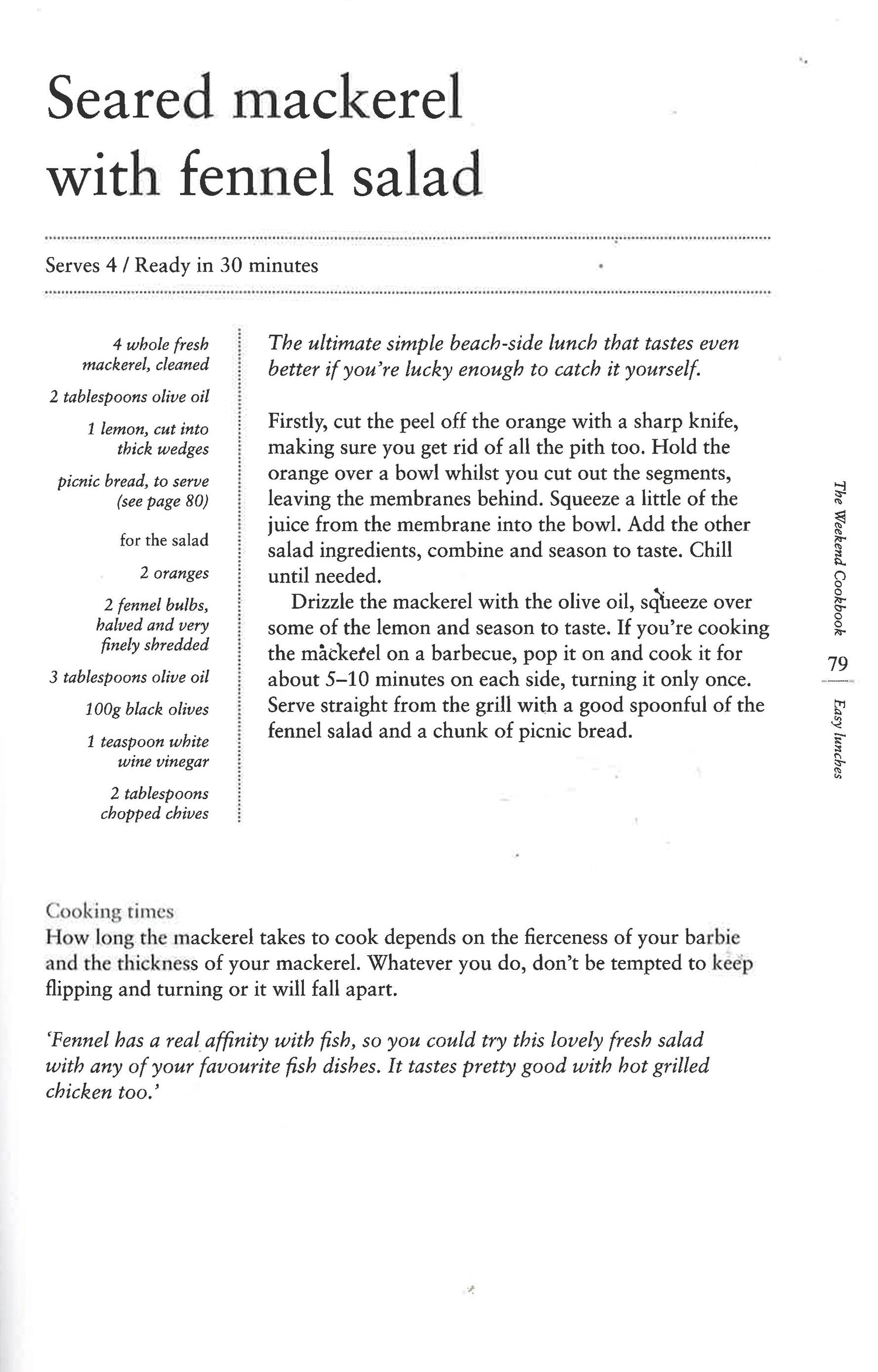 Seared mackerel with fennel salad

Serves 4 / Ready in 30 minutes

4 whole fresh mackerel, cleaned

2 tablespoons olive oil

1 lemon, cut into thick wedges

picnic bread, to serve (see page 80)

for the salad

2 oranges

2 fennel bulbs, halved and very finely shredded

3 tablespoons olive oil

100g black olives

1 teaspoon white wine vinegar

2 tablespoons chopped chives

The ultimate simple beach-side lunch that tastes even better if you're lucky enough to catch it yourself.

Firstly, cut the peel off the orange with a sharp knife, making sure you get rid of all the pith too. Hold the orange over a bowl whilst you cut out the segments, leaving the membranes behind. Squeeze a little of the juice from the membrane into the bowl. Add the other salad ingredients, combine and season to taste. Chill until needed.

Drizzle the mackerel with the olive oil, squeeze over some of the lemon and season to taste. If you're cooking the mackerel on a barbecue, pop it on and cook it for about 5–10 minutes on each side, turning it only once. Serve straight from the grill with a good spoonful of the fennel salad and a chunk of picnic bread.

The Weekend Cookbook 79 Easy lunches

Cooking times
How long the mackerel takes to cook depends on the fierceness of your barbie and the thickness of your mackerel. Whatever you do, don't be tempted to keep flipping and turning or it will fall apart.

'Fennel has a real affinity with fish, so you could try this lovely fresh salad with any of your favourite fish dishes. It tastes pretty good with hot grilled chicken too.'